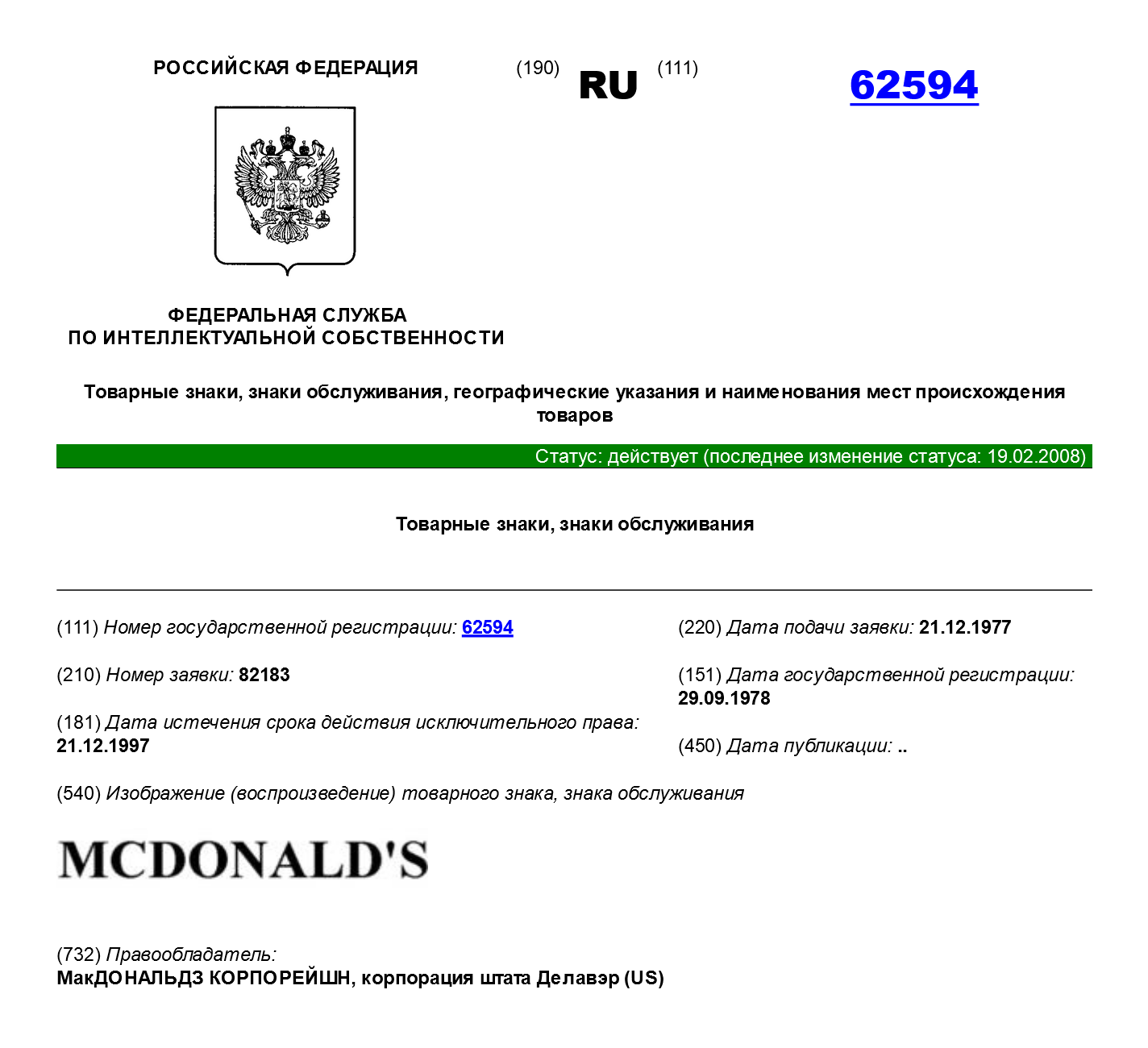 РОССИЙСКАЯ ФЕДЕРАЦИЯ

(190) RU (111) 62594

ФЕДЕРАЛЬНАЯ СЛУЖБА
ПО ИНТЕЛЛЕКТУАЛЬНОЙ СОБСТВЕННОСТИ

Товарные знаки, знаки обслуживания, географические указания и наименования мест происхождения товаров

Статус: действует (последнее изменение статуса: 19.02.2008)

Товарные знаки, знаки обслуживания

(111) Номер государственной регистрации: 62594

(210) Номер заявки: 82183

(181) Дата истечения срока действия исключительного права: 21.12.1997

(220) Дата подачи заявки: 21.12.1977

(151) Дата государственной регистрации: 29.09.1978

(450) Дата публикации: ..

(540) Изображение (воспроизведение) товарного знака, знака обслуживания

MCDONALD'S

(732) Правообладатель:
МакДОНАЛЬДЗ КОРПОРЕЙШН, корпорация штата Делавэр (US)